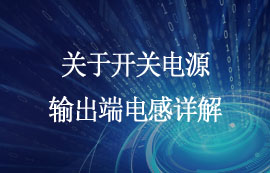 关于开关电源
输出端电感详解